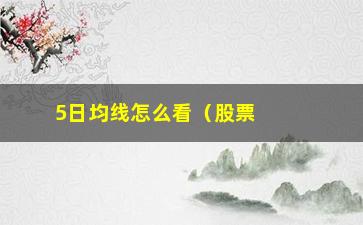 5日均线怎么看（股票